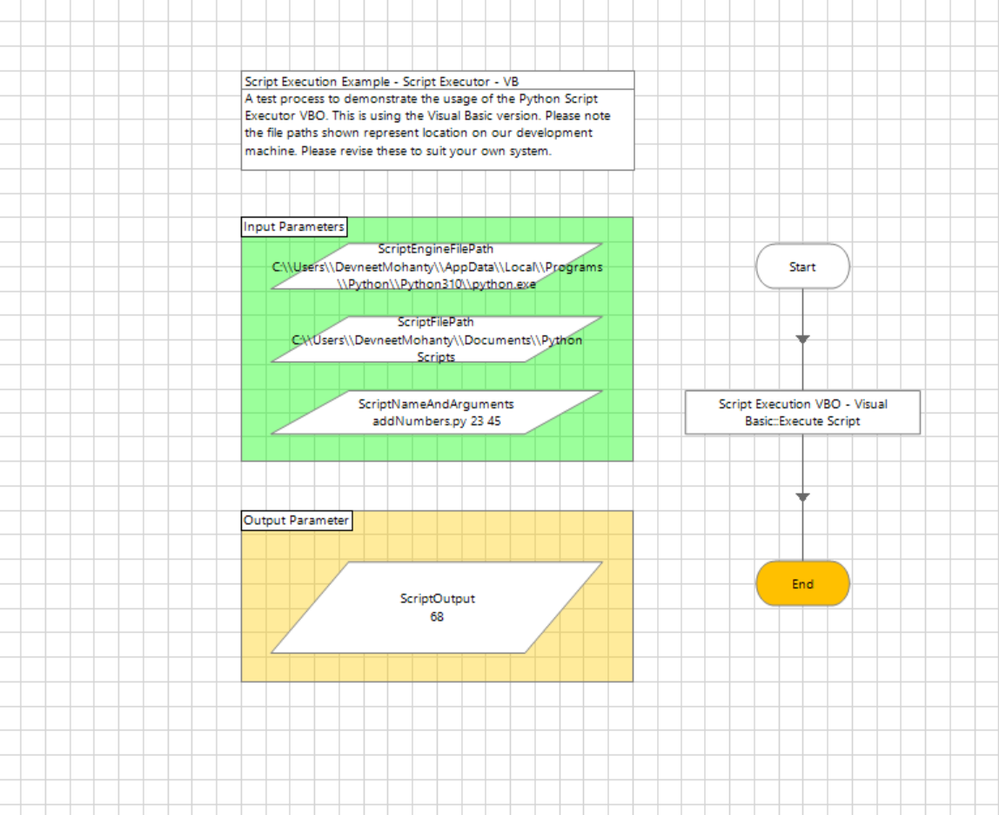 Script Execution Example - Script Executor - VB

A test process to demonstrate the usage of the Python Script Executor VBO. This is using the Visual Basic version. Please note the file paths shown represent location on our development machine. Please revise these to suit your own system.

Input Parameters

ScriptEngineFilePath
C:\\Users\\DevneetMohanty\\AppData\\Local\\Programs\\Python\\Python310\\python.exe

ScriptFilePath
C:\\Users\\DevneetMohanty\\Documents\\Python Scripts

ScriptNameAndArguments
addNumbers.py 23 45

Output Parameter

ScriptOutput
68

Start

Script Execution VBO - Visual Basic::Execute Script

End